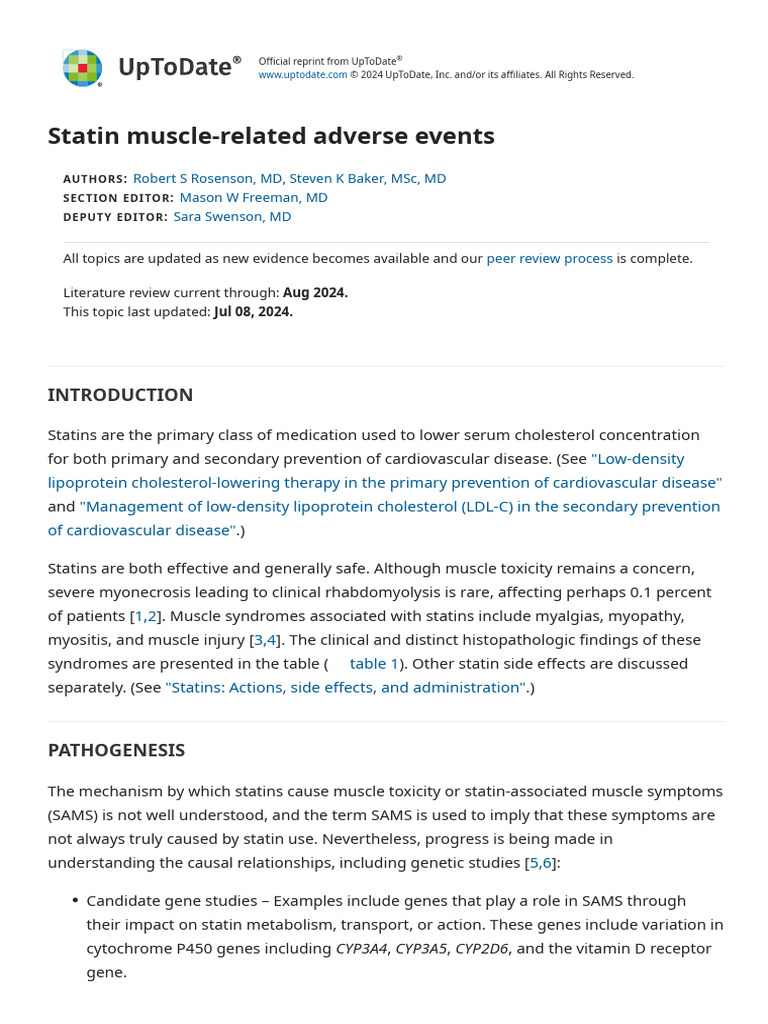 UpToDate®

Official reprint from UpToDate®
www.uptodate.com © 2024 UpToDate, Inc. and/or its affiliates. All Rights Reserved.

Statin muscle-related adverse events

AUTHORS: Robert S Rosenson, MD, Steven K Baker, MSc, MD
SECTION EDITOR: Mason W Freeman, MD
DEPUTY EDITOR: Sara Swenson, MD

All topics are updated as new evidence becomes available and our peer review process is complete.

Literature review current through: Aug 2024.
This topic last updated: Jul 08, 2024.

INTRODUCTION

Statins are the primary class of medication used to lower serum cholesterol concentration for both primary and secondary prevention of cardiovascular disease. (See "Low-density lipoprotein cholesterol-lowering therapy in the primary prevention of cardiovascular disease" and "Management of low-density lipoprotein cholesterol (LDL-C) in the secondary prevention of cardiovascular disease".)

Statins are both effective and generally safe. Although muscle toxicity remains a concern, severe myonecrosis leading to clinical rhabdomyolysis is rare, affecting perhaps 0.1 percent of patients [1,2]. Muscle syndromes associated with statins include myalgias, myopathy, myositis, and muscle injury [3,4]. The clinical and distinct histopathologic findings of these syndromes are presented in the table ( table 1). Other statin side effects are discussed separately. (See "Statins: Actions, side effects, and administration".)

PATHOGENESIS

The mechanism by which statins cause muscle toxicity or statin-associated muscle symptoms (SAMS) is not well understood, and the term SAMS is used to imply that these symptoms are not always truly caused by statin use. Nevertheless, progress is being made in understanding the causal relationships, including genetic studies [5,6]:

• Candidate gene studies – Examples include genes that play a role in SAMS through their impact on statin metabolism, transport, or action. These genes include variation in cytochrome P450 genes including CYP3A4, CYP3A5, CYP2D6, and the vitamin D receptor gene.